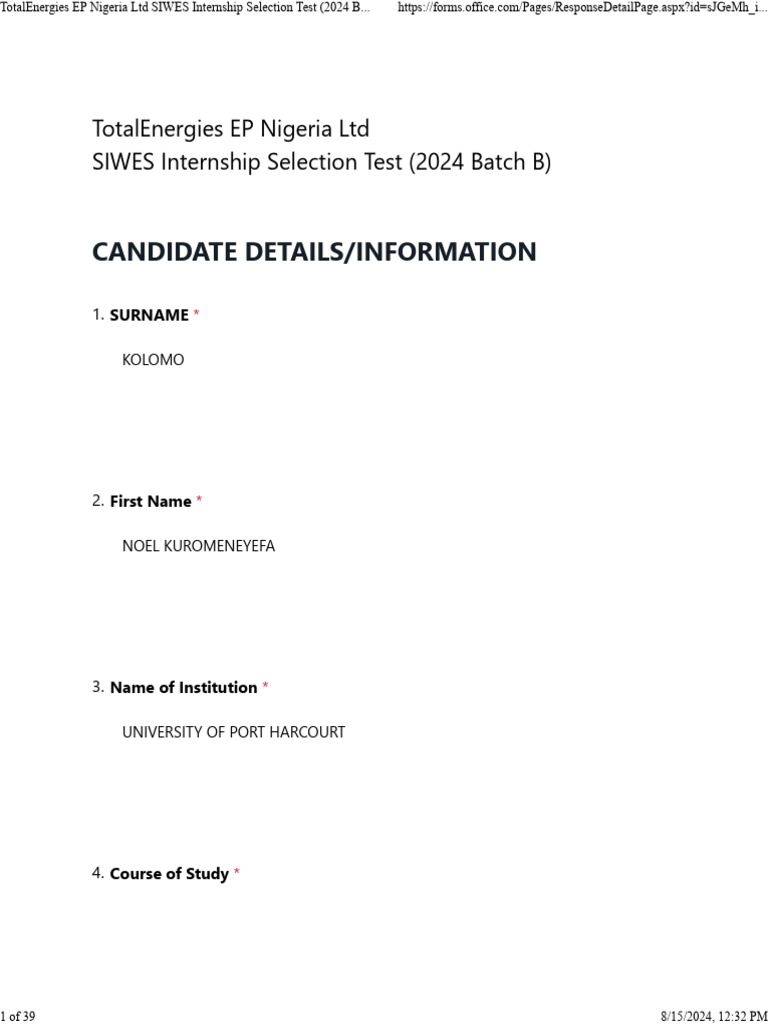 TotalEnergies EP Nigeria Ltd SIWES Internship Selection Test (2024 B... https://forms.office.com/Pages/ResponseDetailPage.aspx?id=sJGeMh_i...

TotalEnergies EP Nigeria Ltd
SIWES Internship Selection Test (2024 Batch B)

CANDIDATE DETAILS/INFORMATION

1. SURNAME *

KOLOMO

2. First Name *

NOEL KUROMENEYEFA

3. Name of Institution *

UNIVERSITY OF PORT HARCOURT

4. Course of Study *

1 of 39 8/15/2024, 12:32 PM